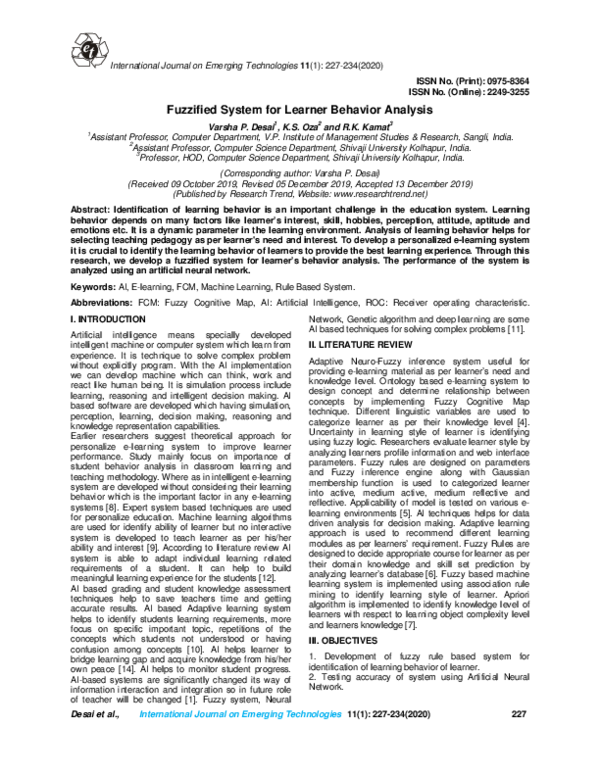 International Journal on Emerging Technologies 11(1): 227-234(2020)

ISSN No. (Print): 0975-8364
ISSN No. (Online): 2249-3255

Fuzzified System for Learner Behavior Analysis

Varsha P. Desai$^1$, K.S. Oza$^2$ and R.K. Kamat$^3$
$^1$Assistant Professor, Computer Department, V.P. Institute of Management Studies & Research, Sangli, India.
$^2$Assistant Professor, Computer Science Department, Shivaji University Kolhapur, India.
$^3$Professor, HOD, Computer Science Department, Shivaji University Kolhapur, India.

(Corresponding author: Varsha P. Desai)
(Received 09 October 2019, Revised 05 December 2019, Accepted 13 December 2019)
(Published by Research Trend, Website: www.researchtrend.net)

Abstract: Identification of learning behavior is an important challenge in the education system. Learning behavior depends on many factors like learner's interest, skill, hobbies, perception, attitude, aptitude and emotions etc. It is a dynamic parameter in the learning environment. Analysis of learning behavior helps for selecting teaching pedagogy as per learner's need and interest. To develop a personalized e-learning system it is crucial to identify the learning behavior of learners to provide the best learning experience. Through this research, we develop a fuzzified system for learner's behavior analysis. The performance of the system is analyzed using an artificial neural network.

Keywords: AI, E-learning, FCM, Machine Learning, Rule Based System.

Abbreviations: FCM: Fuzzy Cognitive Map, AI: Artificial Intelligence, ROC: Receiver operating characteristic.

I. INTRODUCTION

Artificial intelligence means specially developed intelligent machine or computer system which learn from experience. It is technique to solve complex problem without explicitly program. With the AI implementation we can develop machine which can think, work and react like human being. It is simulation process include learning, reasoning and intelligent decision making. AI based software are developed which having simulation, perception, learning, decision making, reasoning and knowledge representation capabilities.
Earlier researchers suggest theoretical approach for personalize e-learning system to improve learner performance. Study mainly focus on importance of student behavior analysis in classroom learning and teaching methodology. Where as in intelligent e-learning system are developed without considering their learning behavior which is the important factor in any e-learning systems [8]. Expert system based techniques are used for personalize education. Machine learning algorithms are used for identify ability of learner but no interactive system is developed to teach learner as per his/her ability and interest [9]. According to literature review AI system is able to adapt individual learning related requirements of a student. It can help to build meaningful learning experience for the students [12].
AI based grading and student knowledge assessment techniques help to save teachers time and getting accurate results. AI based Adaptive learning system helps to identify students learning requirements, more focus on specific important topic, repetitions of the concepts which students not understood or having confusion among concepts [10]. AI helps learner to bridge learning gap and acquire knowledge from his/her own peace [14]. AI helps to monitor student progress. AI-based systems are significantly changed its way of information interaction and integration so in future role of teacher will be changed [1]. Fuzzy system, Neural Network, Genetic algorithm and deep learning are some AI based techniques for solving complex problems [11].

II. LITERATURE REVIEW

Adaptive Neuro-Fuzzy inference system useful for providing e-learning material as per learner's need and knowledge level. Ontology based e-learning system to design concept and determine relationship between concepts by implementing Fuzzy Cognitive Map technique. Different linguistic variables are used to categorize learner as per their knowledge level [4]. Uncertainty in learning style of learner is identifying using fuzzy logic. Researchers evaluate learner style by analyzing learners profile information and web interface parameters. Fuzzy rules are designed on parameters and Fuzzy inference engine along with Gaussian membership function is used to categorized learner into active, medium active, medium reflective and reflective. Applicability of model is tested on various e-learning environments [5]. AI techniques helps for data driven analysis for decision making. Adaptive learning approach is used to recommend different learning modules as per learners' requirement. Fuzzy Rules are designed to decide appropriate course for learner as per their domain knowledge and skill set prediction by analyzing learner's database [6]. Fuzzy based machine learning system is implemented using association rule mining to identify learning style of learner. Apriori algorithm is implemented to identify knowledge level of learners with respect to learning object complexity level and learners knowledge [7].

III. OBJECTIVES

1. Development of fuzzy rule based system for identification of learning behavior of learner.
2. Testing accuracy of system using Artificial Neural Network.

Desai et al., International Journal on Emerging Technologies 11(1): 227-234(2020) 227